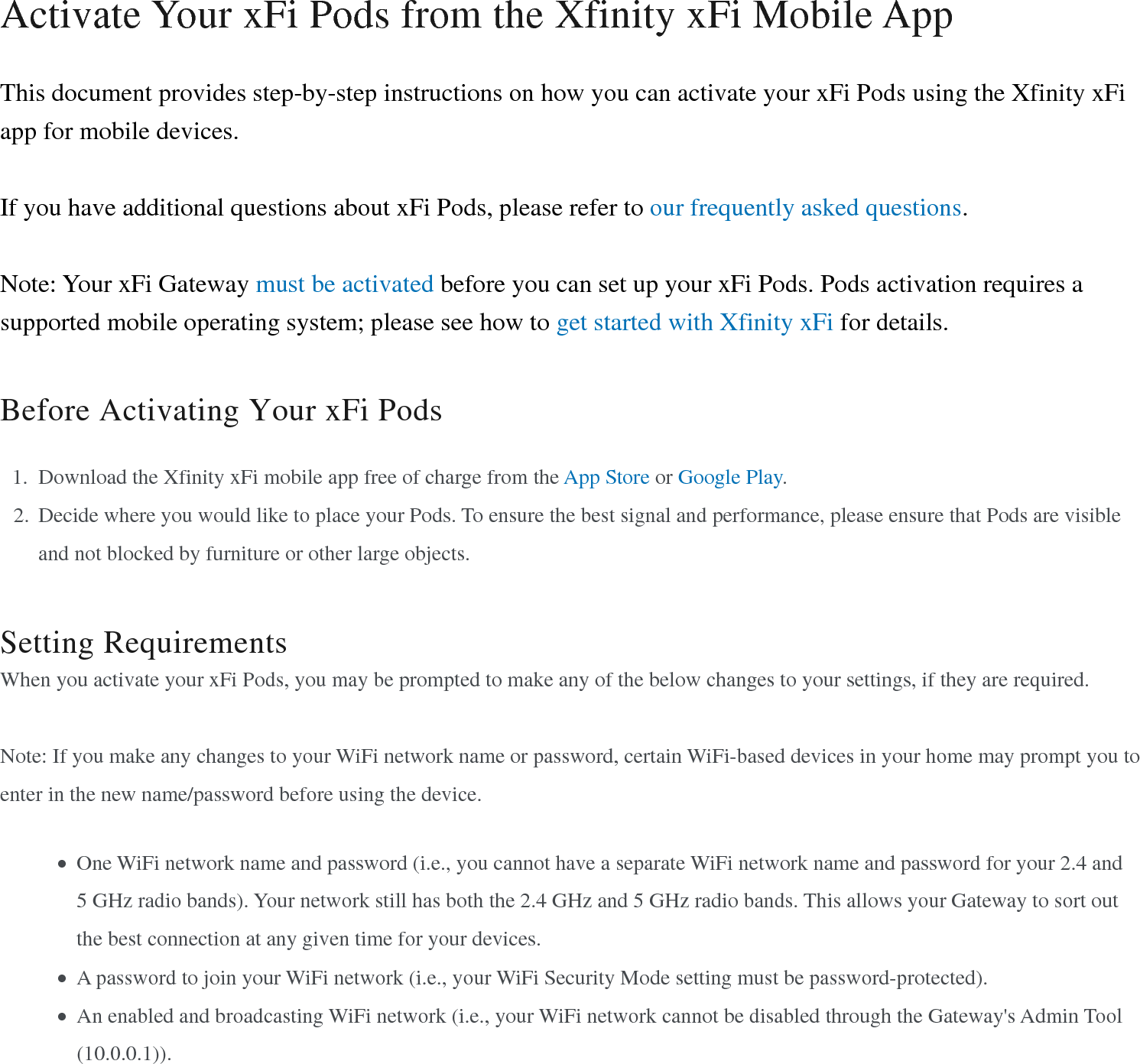 Activate Your xFi Pods from the Xfinity xFi Mobile App

This document provides step-by-step instructions on how you can activate your xFi Pods using the Xfinity xFi app for mobile devices.

If you have additional questions about xFi Pods, please refer to our frequently asked questions.

Note: Your xFi Gateway must be activated before you can set up your xFi Pods. Pods activation requires a supported mobile operating system; please see how to get started with Xfinity xFi for details.

Before Activating Your xFi Pods

1. Download the Xfinity xFi mobile app free of charge from the App Store or Google Play.
2. Decide where you would like to place your Pods. To ensure the best signal and performance, please ensure that Pods are visible and not blocked by furniture or other large objects.

Setting Requirements

When you activate your xFi Pods, you may be prompted to make any of the below changes to your settings, if they are required.

Note: If you make any changes to your WiFi network name or password, certain WiFi-based devices in your home may prompt you to enter in the new name/password before using the device.

• One WiFi network name and password (i.e., you cannot have a separate WiFi network name and password for your 2.4 and 5 GHz radio bands). Your network still has both the 2.4 GHz and 5 GHz radio bands. This allows your Gateway to sort out the best connection at any given time for your devices.
• A password to join your WiFi network (i.e., your WiFi Security Mode setting must be password-protected).
• An enabled and broadcasting WiFi network (i.e., your WiFi network cannot be disabled through the Gateway's Admin Tool (10.0.0.1)).